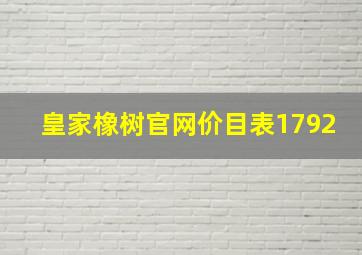 皇家橡树官网价目表1792